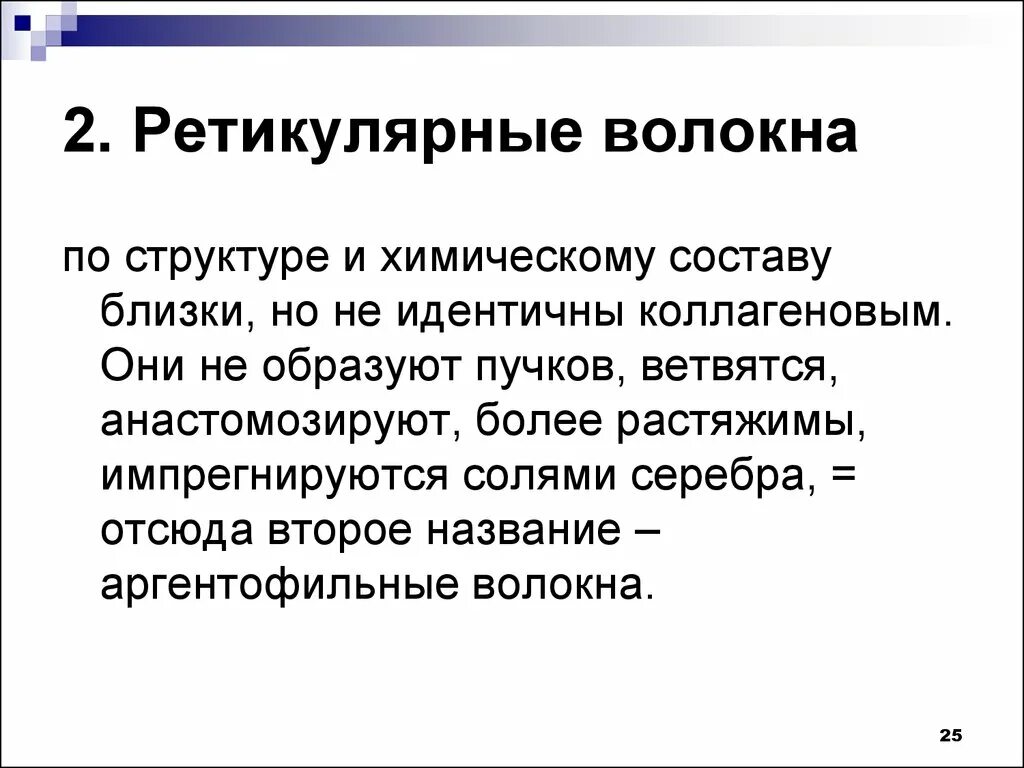 2. Ретикулярные волокна

по структуре и химическому составу близки, но не идентичны коллагеновым. Они не образуют пучков, ветвятся, анастомозируют, более растяжимы, импрегнируются солями серебра, = отсюда второе название – аргентофильные волокна.

25